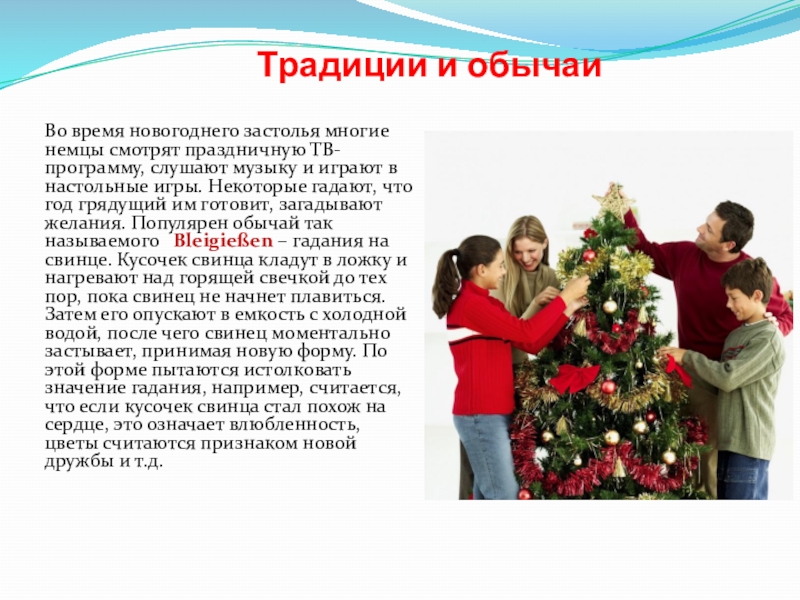 Традиции и обычаи

Во время новогоднего застолья многие немцы смотрят праздничную ТВ-программу, слушают музыку и играют в настольные игры. Некоторые гадают, что год грядущий им готовит, загадывают желания. Популярен обычай так называемого Bleigießen – гадания на свинце. Кусочек свинца кладут в ложку и нагревают над горящей свечкой до тех пор, пока свинец не начнет плавиться. Затем его опускают в емкость с холодной водой, после чего свинец моментально застывает, принимая новую форму. По этой форме пытаются истолковать значение гадания, например, считается, что если кусочек свинца стал похож на сердце, это означает влюбленность, цветы считаются признаком новой дружбы и т.д.